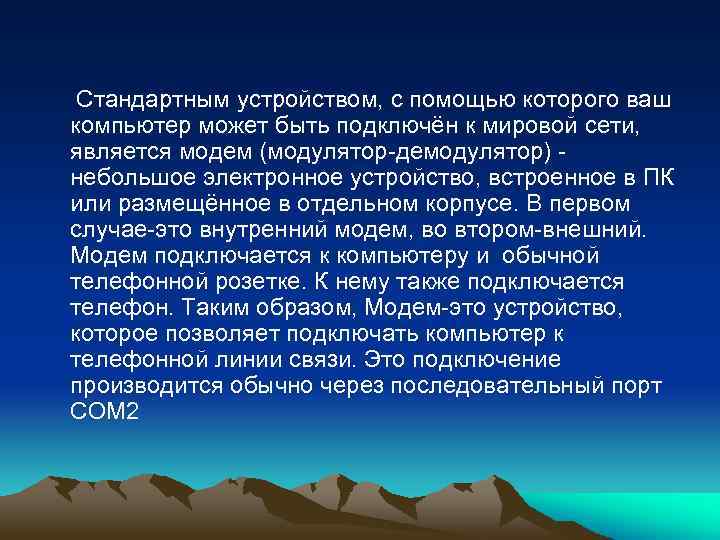 Стандартным устройством, с помощью которого ваш компьютер может быть подключён к мировой сети, является модем (модулятор-демодулятор) - небольшое электронное устройство, встроенное в ПК или размещённое в отдельном корпусе. В первом случае-это внутренний модем, во втором-внешний. Модем подключается к компьютеру и обычной телефонной розетке. К нему также подключается телефон. Таким образом, Модем-это устройство, которое позволяет подключать компьютер к телефонной линии связи. Это подключение производится обычно через последовательный порт COM2